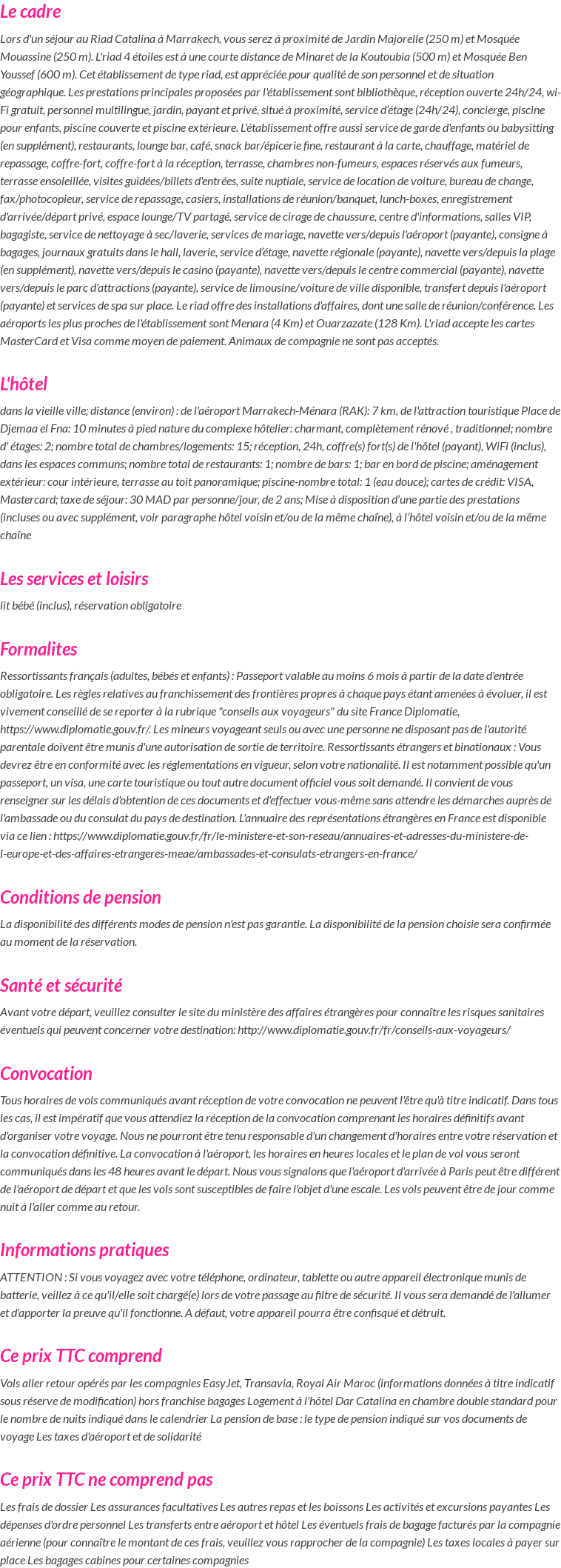 Le cadre

Lors d'un séjour au Riad Catalina à Marrakech, vous serez à proximité de Jardin Majorelle (250 m) et Mosquée Mouassine (250 m). L'riad 4 étoiles est à une courte distance de Minaret de la Koutoubia (500 m) et Mosquée Ben Youssef (600 m). Cet établissement de type riad, est appréciée pour qualité de son personnel et de situation géographique. Les prestations principales proposées par l'établissement sont bibliothèque, réception ouverte 24h/24, wi-Fi gratuit, personnel multilingue, jardin, payant et privé, situé à proximité, service d'étage (24h/24), concierge, piscine pour enfants, piscine couverte et piscine extérieure. L'établissement offre aussi service de garde d'enfants ou babysitting (en supplément), restaurants, lounge bar, café, snack bar/épicerie fine, restaurant à la carte, chauffage, matériel de repassage, coffre-fort, coffre-fort à la réception, terrasse, chambres non-fumeurs, espaces réservés aux fumeurs, terrasse ensoleillée, visites guidées/billets d'entrées, suite nuptiale, service de location de voiture, bureau de change, fax/photocopieur, service de repassage, casiers, installations de réunion/banquet, lunch-boxes, enregistrement d'arrivée/départ privé, espace lounge/TV partagé, service de cirage de chaussure, centre d'informations, salles VIP, bagagiste, service de nettoyage à sec/laverie, services de mariage, navette vers/depuis l'aéroport (payante), consigne à bagages, journaux gratuits dans le hall, laverie, service d'étage, navette régionale (payante), navette vers/depuis la plage (en supplément), navette vers/depuis le casino (payante), navette vers/depuis le centre commercial (payante), navette vers/depuis le parc d'attractions (payante), service de limousine/voiture de ville disponible, transfert depuis l'aéroport (payante) et services de spa sur place. Le riad offre des installations d'affaires, dont une salle de réunion/conférence. Les aéroports les plus proches de l'établissement sont Menara (4 Km) et Ouarzazate (128 Km). L'riad accepte les cartes MasterCard et Visa comme moyen de paiement. Animaux de compagnie ne sont pas acceptés.

L'hôtel

dans la vieille ville; distance (environ) : de l'aéroport Marrakech-Ménara (RAK): 7 km, de l'attraction touristique Place de Djemaa el Fna: 10 minutes à pied nature du complexe hôtelier: charmant, complètement rénové , traditionnel; nombre d' étages: 2; nombre total de chambres/logements: 15; réception, 24h, coffre(s) fort(s) de l'hôtel (payant), WiFi (inclus), dans les espaces communs; nombre total de restaurants: 1; nombre de bars: 1; bar en bord de piscine; aménagement extérieur: cour intérieure, terrasse au toit panoramique; piscine-nombre total: 1 (eau douce); cartes de crédit: VISA, Mastercard; taxe de séjour: 30 MAD par personne/jour, de 2 ans; Mise à disposition d'une partie des prestations (incluses ou avec supplément, voir paragraphe hôtel voisin et/ou de la même chaîne), à l'hôtel voisin et/ou de la même chaîne

Les services et loisirs

lit bébé (inclus), réservation obligatoire

Formalites

Ressortissants français (adultes, bébés et enfants) : Passeport valable au moins 6 mois à partir de la date d'entrée obligatoire. Les règles relatives au franchissement des frontières propres à chaque pays étant amenées à évoluer, il est vivement conseillé de se reporter à la rubrique "conseils aux voyageurs" du site France Diplomatie, https://www.diplomatie.gouv.fr/. Les mineurs voyageant seuls ou avec une personne ne disposant pas de l'autorité parentale doivent être munis d'une autorisation de sortie de territoire. Ressortissants étrangers et binationaux : Vous devrez être en conformité avec les réglementations en vigueur, selon votre nationalité. Il est notamment possible qu'un passeport, un visa, une carte touristique ou tout autre document officiel vous soit demandé. Il convient de vous renseigner sur les délais d'obtention de ces documents et d'effectuer vous-même sans attendre les démarches auprès de l'ambassade ou du consulat du pays de destination. L'annuaire des représentations étrangères en France est disponible via ce lien : https://www.diplomatie.gouv.fr/fr/le-ministere-et-son-reseau/annuaires-et-adresses-du-ministere-de-l-europe-et-des-affaires-etrangeres-meae/ambassades-et-consulats-etrangers-en-france/

Conditions de pension

La disponibilité des différents modes de pension n'est pas garantie. La disponibilité de la pension choisie sera confirmée au moment de la réservation.

Santé et sécurité

Avant votre départ, veuillez consulter le site du ministère des affaires étrangères pour connaître les risques sanitaires éventuels qui peuvent concerner votre destination: http://www.diplomatie.gouv.fr/fr/conseils-aux-voyageurs/

Convocation

Tous horaires de vols communiqués avant réception de votre convocation ne peuvent l'être qu'à titre indicatif. Dans tous les cas, il est impératif que vous attendiez la réception de la convocation comprenant les horaires définitifs avant d'organiser votre voyage. Nous ne pourront être tenu responsable d'un changement d'horaires entre votre réservation et la convocation définitive. La convocation à l'aéroport, les horaires en heures locales et le plan de vol vous seront communiqués dans les 48 heures avant le départ. Nous vous signalons que l'aéroport d'arrivée à Paris peut être différent de l'aéroport de départ et que les vols sont susceptibles de faire l'objet d'une escale. Les vols peuvent être de jour comme nuit à l'aller comme au retour.

Informations pratiques

ATTENTION : Si vous voyagez avec votre téléphone, ordinateur, tablette ou autre appareil électronique munis de batterie, veillez à ce qu'il/elle soit chargé(e) lors de votre passage au filtre de sécurité. Il vous sera demandé de l'allumer et d'apporter la preuve qu'il fonctionne. A défaut, votre appareil pourra être confisqué et détruit.

Ce prix TTC comprend

Vols aller retour opérés par les compagnies EasyJet, Transavia, Royal Air Maroc (informations données à titre indicatif sous réserve de modification) hors franchise bagages Logement à l'hôtel Dar Catalina en chambre double standard pour le nombre de nuits indiqué dans le calendrier La pension de base : le type de pension indiqué sur vos documents de voyage Les taxes d'aéroport et de solidarité

Ce prix TTC ne comprend pas

Les frais de dossier Les assurances facultatives Les autres repas et les boissons Les activités et excursions payantes Les dépenses d'ordre personnel Les transferts entre aéroport et hôtel Les éventuels frais de bagage facturés par la compagnie aérienne (pour connaître le montant de ces frais, veuillez vous rapprocher de la compagnie) Les taxes locales à payer sur place Les bagages cabines pour certaines compagnies